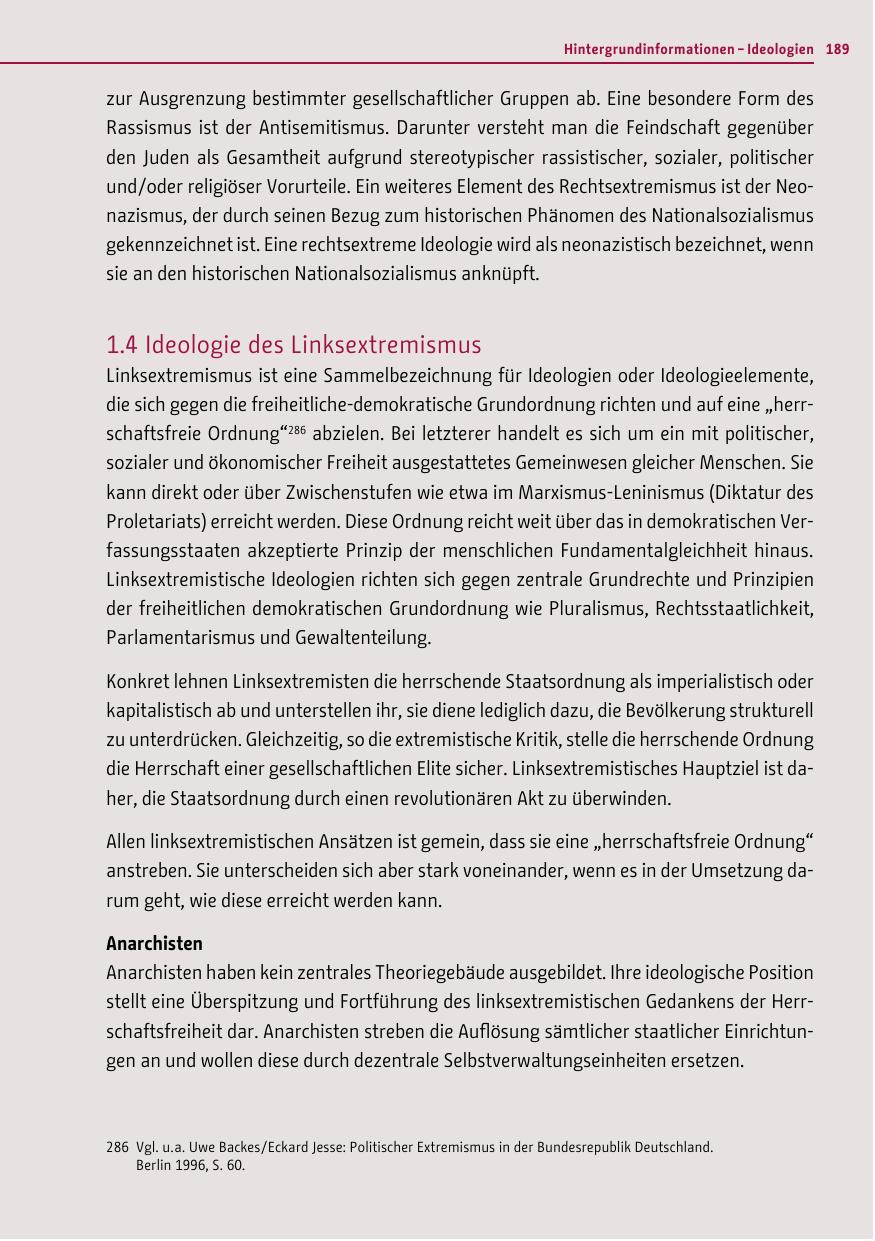 Hintergrundinformationen – Ideologien 189

zur Ausgrenzung bestimmter gesellschaftlicher Gruppen ab. Eine besondere Form des Rassismus ist der Antisemitismus. Darunter versteht man die Feindschaft gegenüber den Juden als Gesamtheit aufgrund stereotypischer rassistischer, sozialer, politischer und/oder religiöser Vorurteile. Ein weiteres Element des Rechtsextremismus ist der Neonazismus, der durch seinen Bezug zum historischen Phänomen des Nationalsozialismus gekennzeichnet ist. Eine rechtsextreme Ideologie wird als neonazistisch bezeichnet, wenn sie an den historischen Nationalsozialismus anknüpft.

1.4 Ideologie des Linksextremismus
Linksextremismus ist eine Sammelbezeichnung für Ideologien oder Ideologieelemente, die sich gegen die freiheitliche-demokratische Grundordnung richten und auf eine „herrschaftsfreie Ordnung“$^{286}$ abzielen. Bei letzterer handelt es sich um ein mit politischer, sozialer und ökonomischer Freiheit ausgestattetes Gemeinwesen gleicher Menschen. Sie kann direkt oder über Zwischenstufen wie etwa im Marxismus-Leninismus (Diktatur des Proletariats) erreicht werden. Diese Ordnung reicht weit über das in demokratischen Verfassungsstaaten akzeptierte Prinzip der menschlichen Fundamentalgleichheit hinaus. Linksextremistische Ideologien richten sich gegen zentrale Grundrechte und Prinzipien der freiheitlichen demokratischen Grundordnung wie Pluralismus, Rechtsstaatlichkeit, Parlamentarismus und Gewaltenteilung.

Konkret lehnen Linksextremisten die herrschende Staatsordnung als imperialistisch oder kapitalistisch ab und unterstellen ihr, sie diene lediglich dazu, die Bevölkerung strukturell zu unterdrücken. Gleichzeitig, so die extremistische Kritik, stelle die herrschende Ordnung die Herrschaft einer gesellschaftlichen Elite sicher. Linksextremistisches Hauptziel ist daher, die Staatsordnung durch einen revolutionären Akt zu überwinden.

Allen linksextremistischen Ansätzen ist gemein, dass sie eine „herrschaftsfreie Ordnung“ anstreben. Sie unterscheiden sich aber stark voneinander, wenn es in der Umsetzung darum geht, wie diese erreicht werden kann.

Anarchisten
Anarchisten haben kein zentrales Theoriegebäude ausgebildet. Ihre ideologische Position stellt eine Überspitzung und Fortführung des linksextremistischen Gedankens der Herrschaftsfreiheit dar. Anarchisten streben die Auflösung sämtlicher staatlicher Einrichtungen an und wollen diese durch dezentrale Selbstverwaltungseinheiten ersetzen.

286 Vgl. u.a. Uwe Backes/Eckard Jesse: Politischer Extremismus in der Bundesrepublik Deutschland. Berlin 1996, S. 60.